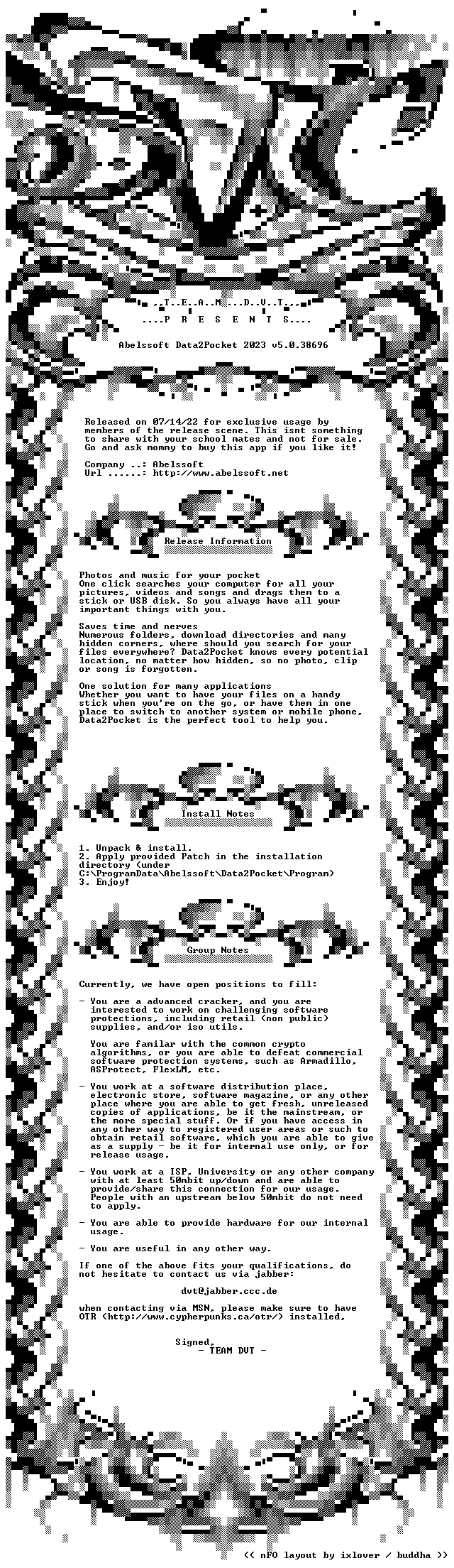 ..T..E..A..M....D..V..T...

....P R E S E N T S....

Abelssoft Data2Pocket 2023 v5.0.38696

Released on 07/14/22 for exclusive usage by members of the release scene. This isnt something to share with your school mates and not for sale. Go and ask mommy to buy this app if you like it!

Company ..: Abelssoft
Url ......: http://www.abelssoft.net

Release Information

Photos and music for your pocket
One click searches your computer for all your pictures, videos and songs and drags them to a stick or USB disk. So you always have all your important things with you.

Saves time and nerves
Numerous folders, download directories and many hidden corners, where should you search for your files everywhere? Data2Pocket knows every potential location, no matter how hidden, so no photo, clip or song is forgotten.

One solution for many applications
Whether you want to have your files on a handy stick when you're on the go, or have them in one place to switch to another system or mobile phone, Data2Pocket is the perfect tool to help you.

Install Notes

1. Unpack & install.
2. Apply provided Patch in the installation directory (under C:\ProgramData\Abelssoft\Data2Pocket\Program)
3. Enjoy!

Group Notes

Currently, we have open positions to fill:

- You are a advanced cracker, and you are interested to work on challenging software protections, including retail (non public) supplies, and/or iso utils.

You are familar with the common crypto algorithms, or you are able to defeat commercial software protection systems, such as Armadillo, ASProtect, FlexLM, etc.

- You work at a software distribution place, electronic store, software magazine, or any other place where you are able to get fresh, unreleased copies of applications, be it the mainstream, or the more special stuff. Or if you have access in any other way to registered user areas or such to obtain retail software, which you are able to give as a supply - be it for internal use only, or for release usage.

- You work at a ISP, University or any other company with at least 50mbit up/down and are able to provide/share this connection for our usage. People with an upstream below 50mbit do not need to apply.

- You are able to provide hardware for our internal usage.

- You are useful in any other way.

If one of the above fits your qualifications, do not hesitate to contact us via jabber:

dvt@jabber.ccc.de

when contacting via MSN, please make sure to have OTR (http://www.cypherpunks.ca/otr/) installed,

Signed,
- TEAM DVT -

<< nFO layout by ixlover / buddha >>